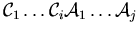 $\mathcal{C}_1 \ldots \mathcal{C}_i \mathcal{A}_1 \ldots \mathcal{A}_j$